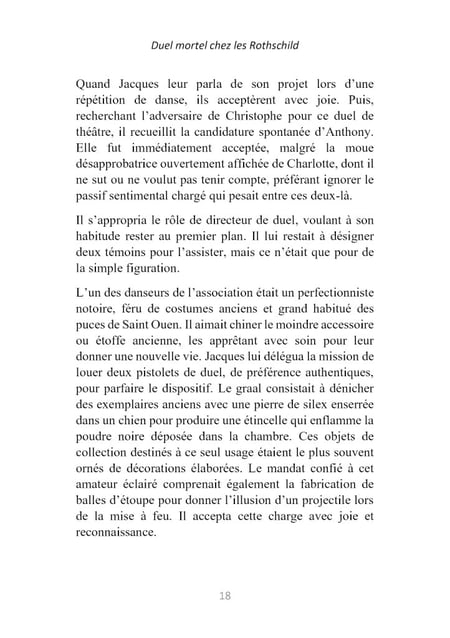 Duel mortel chez les Rothschild

Quand Jacques leur parla de son projet lors d'une répétition de danse, ils acceptèrent avec joie. Puis, recherchant l'adversaire de Christophe pour ce duel de théâtre, il recueillit la candidature spontanée d'Anthony. Elle fut immédiatement acceptée, malgré la moue désapprobatrice ouvertement affichée de Charlotte, dont il ne sut ou ne voulut pas tenir compte, préférant ignorer le passif sentimental chargé qui pesait entre ces deux-là.

Il s'appropria le rôle de directeur de duel, voulant à son habitude rester au premier plan. Il lui restait à désigner deux témoins pour l'assister, mais ce n'était que pour de la simple figuration.

L'un des danseurs de l'association était un perfectionniste notoire, féru de costumes anciens et grand habitué des puces de Saint Ouen. Il aimait chiner le moindre accessoire ou étoffe ancienne, les apprêtant avec soin pour leur donner une nouvelle vie. Jacques lui délégua la mission de louer deux pistolets de duel, de préférence authentiques, pour parfaire le dispositif. Le graal consistait à dénicher des exemplaires anciens avec une pierre de silex enserrée dans un chien pour produire une étincelle qui enflamme la poudre noire déposée dans la chambre. Ces objets de collection destinés à ce seul usage étaient le plus souvent ornés de décorations élaborées. Le mandat confié à cet amateur éclairé comprenait également la fabrication de balles d'étoupe pour donner l'illusion d'un projectile lors de la mise à feu. Il accepta cette charge avec joie et reconnaissance.

18